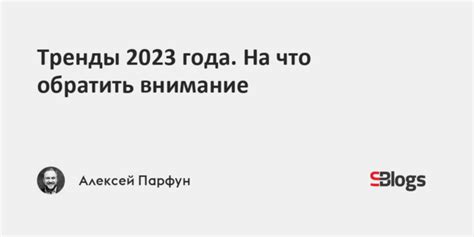 Тренды 2023 года. На что обратить внимание

Алексей Парфун

SBlogs